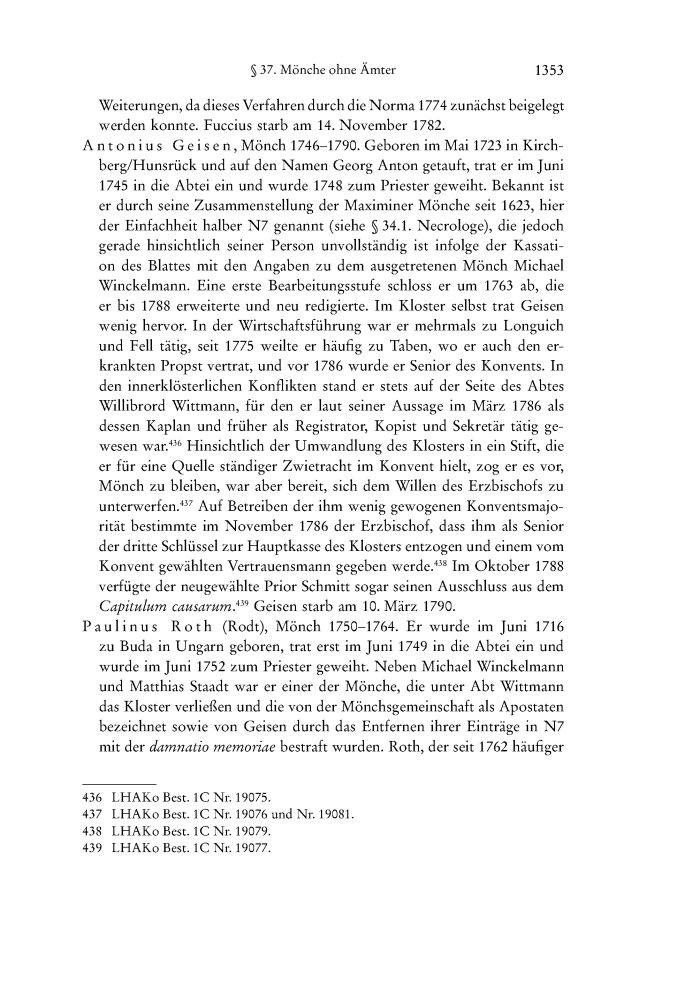 § 37. Mönche ohne Ämter 1353

Weiterungen, da dieses Verfahren durch die Norma 1774 zunächst beigelegt werden konnte. Fuccius starb am 14. November 1782.

Antonius Geisen, Mönch 1746–1790. Geboren im Mai 1723 in Kirchberg/Hunsrück und auf den Namen Georg Anton getauft, trat er im Juni 1745 in die Abtei ein und wurde 1748 zum Priester geweiht. Bekannt ist er durch seine Zusammenstellung der Maximiner Mönche seit 1623, hier der Einfachheit halber N7 genannt (siehe § 34.1. Necrologe), die jedoch gerade hinsichtlich seiner Person unvollständig ist infolge der Kassation des Blattes mit den Angaben zu dem ausgetretenen Mönch Michael Winckelmann. Eine erste Bearbeitungsstufe schloss er um 1763 ab, die er bis 1788 erweiterte und neu redigierte. Im Kloster selbst trat Geisen wenig hervor. In der Wirtschaftsführung war er mehrmals zu Longuich und Fell tätig, seit 1775 weilte er häufig zu Taben, wo er auch den erkrankten Propst vertrat, und vor 1786 wurde er Senior des Konvents. In den innerklösterlichen Konflikten stand er stets auf der Seite des Abtes Willibrord Wittmann, für den er laut seiner Aussage im März 1786 als dessen Kaplan und früher als Registrator, Kopist und Sekretär tätig gewesen war.$^{436}$ Hinsichtlich der Umwandlung des Klosters in ein Stift, die er für eine Quelle ständiger Zwietracht im Konvent hielt, zog er es vor, Mönch zu bleiben, war aber bereit, sich dem Willen des Erzbischofs zu unterwerfen.$^{437}$ Auf Betreiben der ihm wenig gewogenen Konventsmajorität bestimmte im November 1786 der Erzbischof, dass ihm als Senior der dritte Schlüssel zur Hauptkasse des Klosters entzogen und einem vom Konvent gewählten Vertrauensmann gegeben werde.$^{438}$ Im Oktober 1788 verfügte der neugewählte Prior Schmitt sogar seinen Ausschluss aus dem Capitulum causarum.$^{439}$ Geisen starb am 10. März 1790.

Paulinus Roth (Rodt), Mönch 1750–1764. Er wurde im Juni 1716 zu Buda in Ungarn geboren, trat erst im Juni 1749 in die Abtei ein und wurde im Juni 1752 zum Priester geweiht. Neben Michael Winckelmann und Matthias Staadt war er einer der Mönche, die unter Abt Wittmann das Kloster verließen und die von der Mönchsgemeinschaft als Apostaten bezeichnet sowie von Geisen durch das Entfernen ihrer Einträge in N7 mit der damnatio memoriae bestraft wurden. Roth, der seit 1762 häufiger

436 LHAKo Best. 1C Nr. 19075.
437 LHAKo Best. 1C Nr. 19076 und Nr. 19081.
438 LHAKo Best. 1C Nr. 19079.
439 LHAKo Best. 1C Nr. 19077.